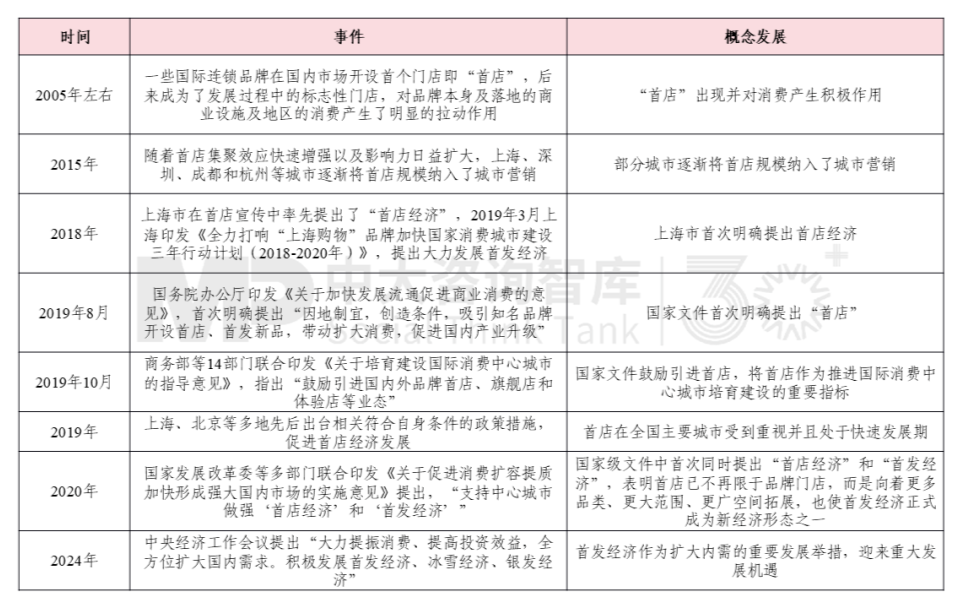 | 时间 | 事件 | 概念发展 |
|---|---|---|
| 2005年左右 | 一些国际连锁品牌在国内市场开设首个门店即“首店”，后来成为了发展过程中的标志性门店，对品牌本身及落地的商业设施及地区的消费产生了明显的拉动作用 | “首店”出现并对消费产生积极作用 |
| 2015年 | 随着首店集聚效应快速增强以及影响力日益扩大，上海、深圳、成都和杭州等城市逐渐将首店规模纳入了城市营销 | 部分城市逐渐将首店规模纳入了城市营销 |
| 2018年 | 上海市在首店宣传中率先提出了“首店经济”，2019年3月上海印发《全力打响“上海购物”品牌加快国家消费城市建设三年行动计划（2018-2020年）》，提出大力发展首发经济 | 上海市首次明确提出首店经济 |
| 2019年8月 | 国务院办公厅印发《关于加快发展流通促进商业消费的意见》，首次明确提出“因地制宜，创造条件，吸引知名品牌开设首店、首发新品，带动扩大消费，促进国内产业升级” | 国家文件首次明确提出“首店” |
| 2019年10月 | 商务部等14部门联合印发《关于培育建设国际消费中心城市的指导意见》，指出“鼓励引进国内外品牌首店、旗舰店和体验店等业态” | 国家文件鼓励引进首店，将首店作为推进国际消费中心城市培育建设的重要指标 |
| 2019年 | 上海、北京等多地先后出台相关符合自身条件的政策措施，促进首店经济发展 | 首店在全国主要城市受到重视并且处于快速发展期 |
| 2020年 | 国家发展改革委等多部门联合印发《关于促进消费扩容提质加快形成强大国内市场的实施意见》提出，“支持中心城市做强‘首店经济’和‘首发经济’” | 国家级文件中首次同时提出“首店经济”和“首发经济”，表明首店已不再限于品牌门店，而是向着更多品类、更大范围、更广空间拓展，也使首发经济正式成为新经济形态之一 |
| 2024年 | 中央经济工作会议提出“大力提振消费、提高投资效益，全方位扩大国内需求。积极发展首发经济、冰雪经济、银发经济” | 首发经济作为扩大内需的重要发展举措，迎来重大发展机遇 |

中大咨询智库 Think Tank